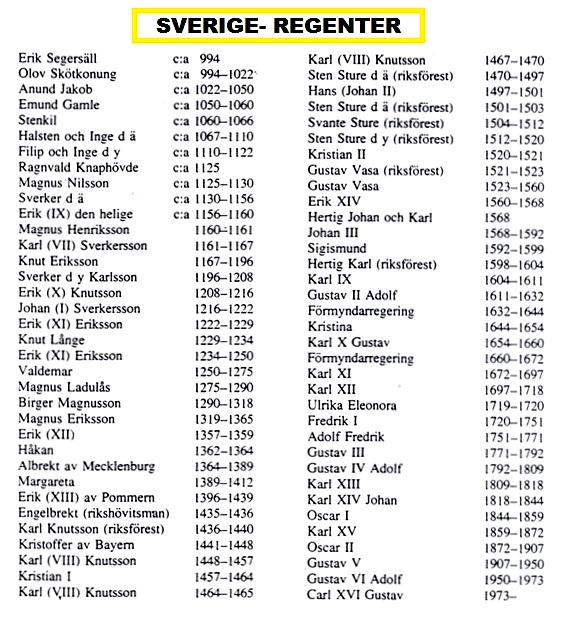 SVERIGE- REGENTER

Erik Segersäll c:a 994
Olov Skötkonung c:a 994–1022
Anund Jakob c:a 1022–1050
Emund Gamle c:a 1050–1060
Stenkil c:a 1060–1066
Halsten och Inge d ä c:a 1067–1110
Filip och Inge d y c:a 1110–1122
Ragnvald Knaphövde c:a 1125
Magnus Nilsson c:a 1125–1130
Sverker d ä c:a 1130–1156
Erik (IX) den helige c:a 1156–1160
Magnus Henriksson 1160–1161
Karl (VII) Sverkersson 1161–1167
Knut Eriksson 1167–1196
Sverker d y Karlsson 1196–1208
Erik (X) Knutsson 1208–1216
Johan (I) Sverkersson 1216–1222
Erik (XI) Eriksson 1222–1229
Knut Långe 1229–1234
Erik (XI) Eriksson 1234–1250
Valdemar 1250–1275
Magnus Ladulås 1275–1290
Birger Magnusson 1290–1318
Magnus Eriksson 1319–1365
Erik (XII) 1357–1359
Håkan 1362–1364
Albrekt av Mecklenburg 1364–1389
Margareta 1389–1412
Erik (XIII) av Pommern 1396–1439
Engelbrekt (rikshövitsman) 1435–1436
Karl Knutsson (riksförest) 1436–1440
Kristoffer av Bayern 1441–1448
Karl (VIII) Knutsson 1448–1457
Kristian I 1457–1464
Karl (VIII) Knutsson 1464–1465

Karl (VIII) Knutsson 1467–1470
Sten Sture d ä (riksförest) 1470–1497
Hans (Johan II) 1497–1501
Sten Sture d ä (riksförest) 1501–1503
Svante Sture (riksförest) 1504–1512
Sten Sture d y (riksförest) 1512–1520
Kristian II 1520–1521
Gustav Vasa (riksförest) 1521–1523
Gustav Vasa 1523–1560
Erik XIV 1560–1568
Hertig Johan och Karl 1568
Johan III 1568–1592
Sigismund 1592–1599
Hertig Karl (riksförest) 1598–1604
Karl IX 1604–1611
Gustav II Adolf 1611–1632
Förmyndarregering 1632–1644
Kristina 1644–1654
Karl X Gustav 1654–1660
Förmyndarregering 1660–1672
Karl XI 1672–1697
Karl XII 1697–1718
Ulrika Eleonora 1719–1720
Fredrik I 1720–1751
Adolf Fredrik 1751–1771
Gustav III 1771–1792
Gustav IV Adolf 1792–1809
Karl XIII 1809–1818
Karl XIV Johan 1818–1844
Oscar I 1844–1859
Karl XV 1859–1872
Oscar II 1872–1907
Gustav V 1907–1950
Gustav VI Adolf 1950–1973
Carl XVI Gustav 1973–